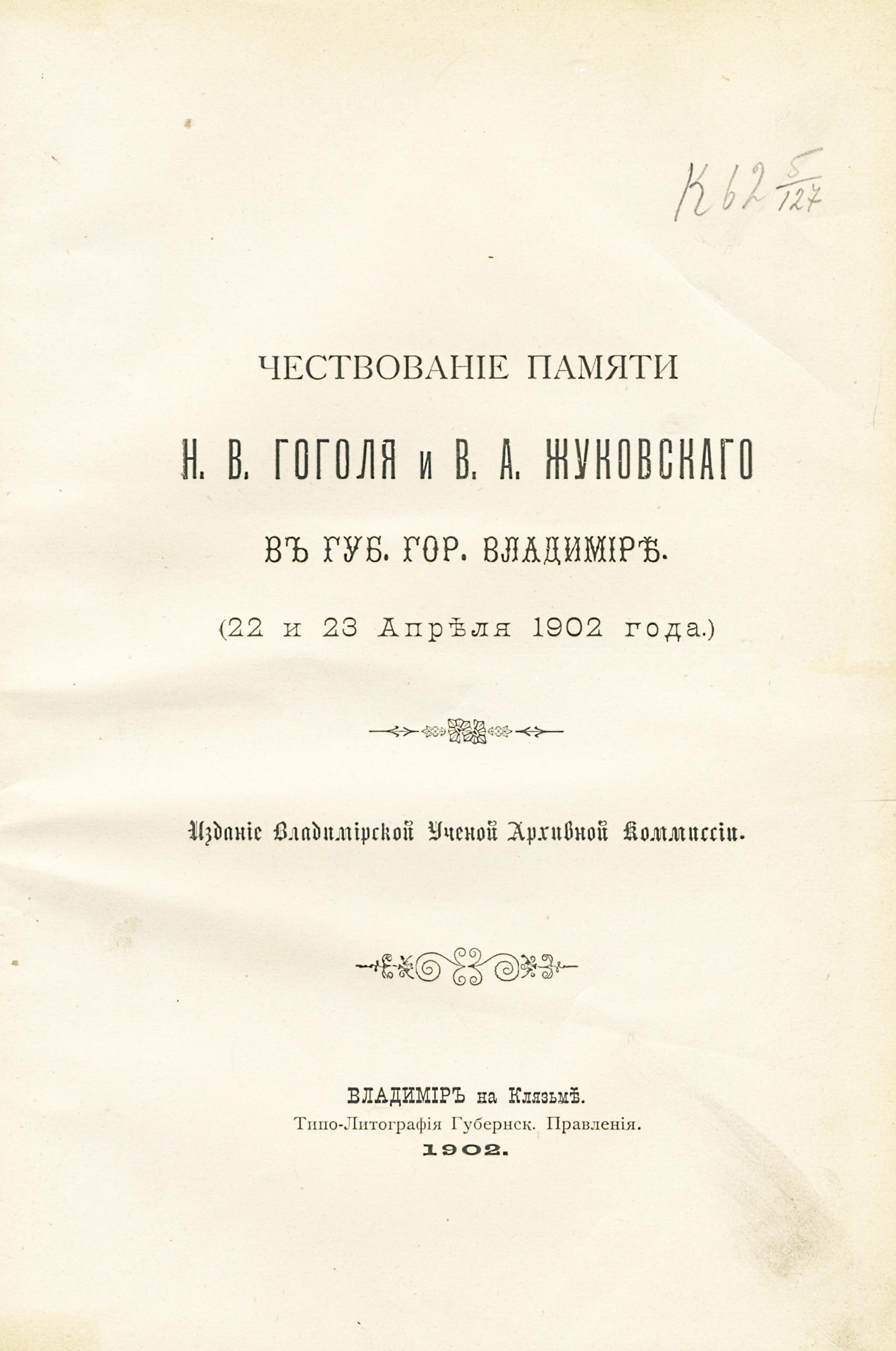 К62 $\frac{5}{127}$

ЧЕСТВОВАНІЕ ПАМЯТИ

Н. В. ГОГОЛЯ и В. А. ЖУКОВСКАГО

ВЪ ГУБ. ГОР. ВЛАДИМІРѢ.

(22 и 23 Апрѣля 1902 года.)

Изданіе Владимірской Ученой Архивной Коммиссіи.

ВЛАДИМІРЪ на Клязьмѣ.
Типо-Литографія Губернск. Правленія.
1902.